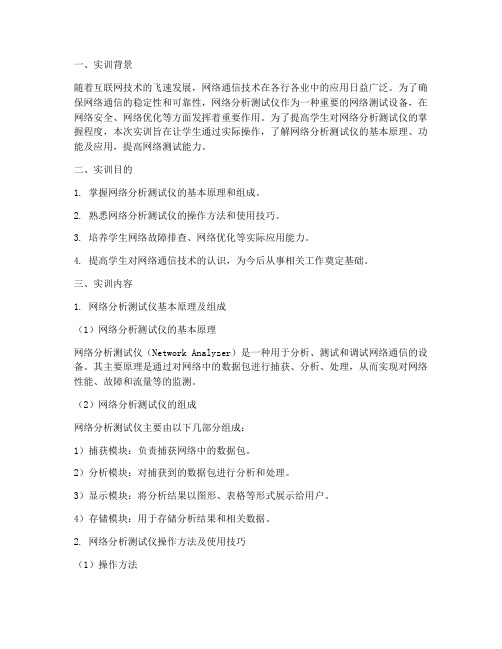 一、实训背景

随着互联网技术的飞速发展，网络通信技术在各行各业中的应用日益广泛。为了确保网络通信的稳定性和可靠性，网络分析测试仪作为一种重要的网络测试设备，在网络安全、网络优化等方面发挥着重要作用。为了提高学生对网络分析测试仪的掌握程度，本次实训旨在让学生通过实际操作，了解网络分析测试仪的基本原理、功能及应用，提高网络测试能力。

二、实训目的

1. 掌握网络分析测试仪的基本原理和组成。

2. 熟悉网络分析测试仪的操作方法和使用技巧。

3. 培养学生网络故障排查、网络优化等实际应用能力。

4. 提高学生对网络通信技术的认识，为今后从事相关工作奠定基础。

三、实训内容

1. 网络分析测试仪基本原理及组成

（1）网络分析测试仪的基本原理

网络分析测试仪（Network Analyzer）是一种用于分析、测试和调试网络通信的设备。其主要原理是通过对网络中的数据包进行捕获、分析、处理，从而实现对网络性能、故障和流量等的监测。

（2）网络分析测试仪的组成

网络分析测试仪主要由以下几部分组成：

1）捕获模块：负责捕获网络中的数据包。

2）分析模块：对捕获到的数据包进行分析和处理。

3）显示模块：将分析结果以图形、表格等形式展示给用户。

4）存储模块：用于存储分析结果和相关数据。

2. 网络分析测试仪操作方法及使用技巧

（1）操作方法